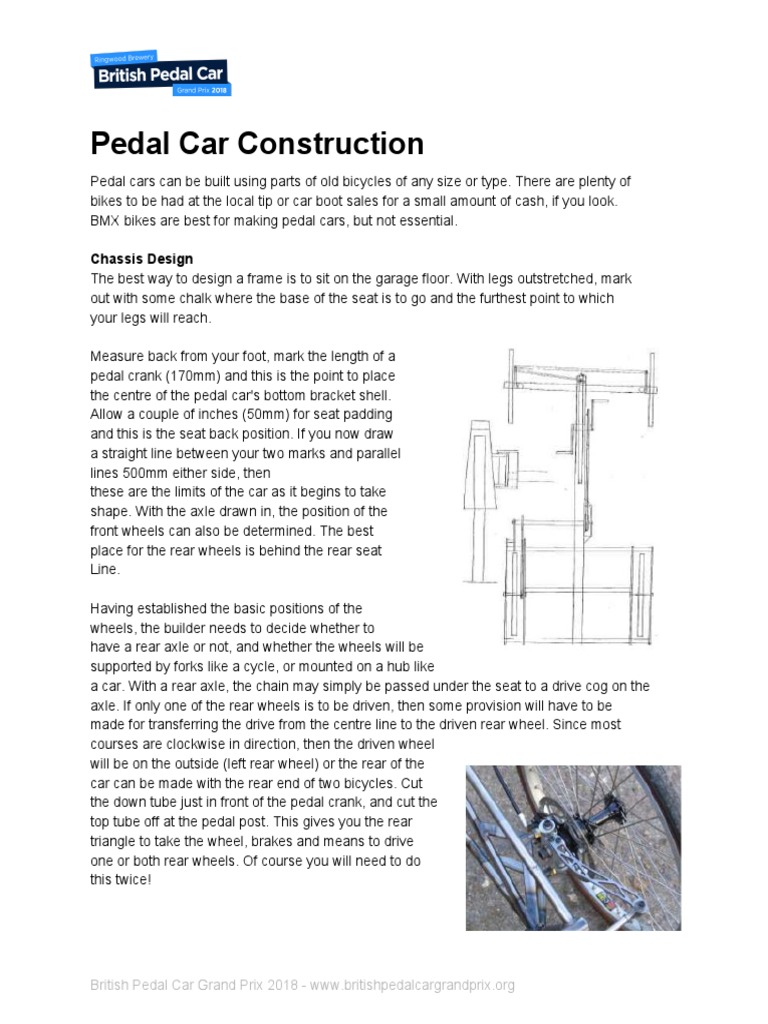 Ringwood Brewery
British Pedal Car
Grand Prix 2018

Pedal Car Construction

Pedal cars can be built using parts of old bicycles of any size or type. There are plenty of bikes to be had at the local tip or car boot sales for a small amount of cash, if you look. BMX bikes are best for making pedal cars, but not essential.

Chassis Design
The best way to design a frame is to sit on the garage floor. With legs outstretched, mark out with some chalk where the base of the seat is to go and the furthest point to which your legs will reach.

Measure back from your foot, mark the length of a pedal crank (170mm) and this is the point to place the centre of the pedal car's bottom bracket shell. Allow a couple of inches (50mm) for seat padding and this is the seat back position. If you now draw a straight line between your two marks and parallel lines 500mm either side, then
these are the limits of the car as it begins to take shape. With the axle drawn in, the position of the front wheels can also be determined. The best place for the rear wheels is behind the rear seat Line.

Having established the basic positions of the wheels, the builder needs to decide whether to have a rear axle or not, and whether the wheels will be supported by forks like a cycle, or mounted on a hub like a car. With a rear axle, the chain may simply be passed under the seat to a drive cog on the axle. If only one of the rear wheels is to be driven, then some provision will have to be made for transferring the drive from the centre line to the driven rear wheel. Since most courses are clockwise in direction, then the driven wheel will be on the outside (left rear wheel) or the rear of the car can be made with the rear end of two bicycles. Cut the down tube just in front of the pedal crank, and cut the top tube off at the pedal post. This gives you the rear triangle to take the wheel, brakes and means to drive one or both rear wheels. Of course you will need to do this twice!

British Pedal Car Grand Prix 2018 - www.britishpedalcargrandprix.org